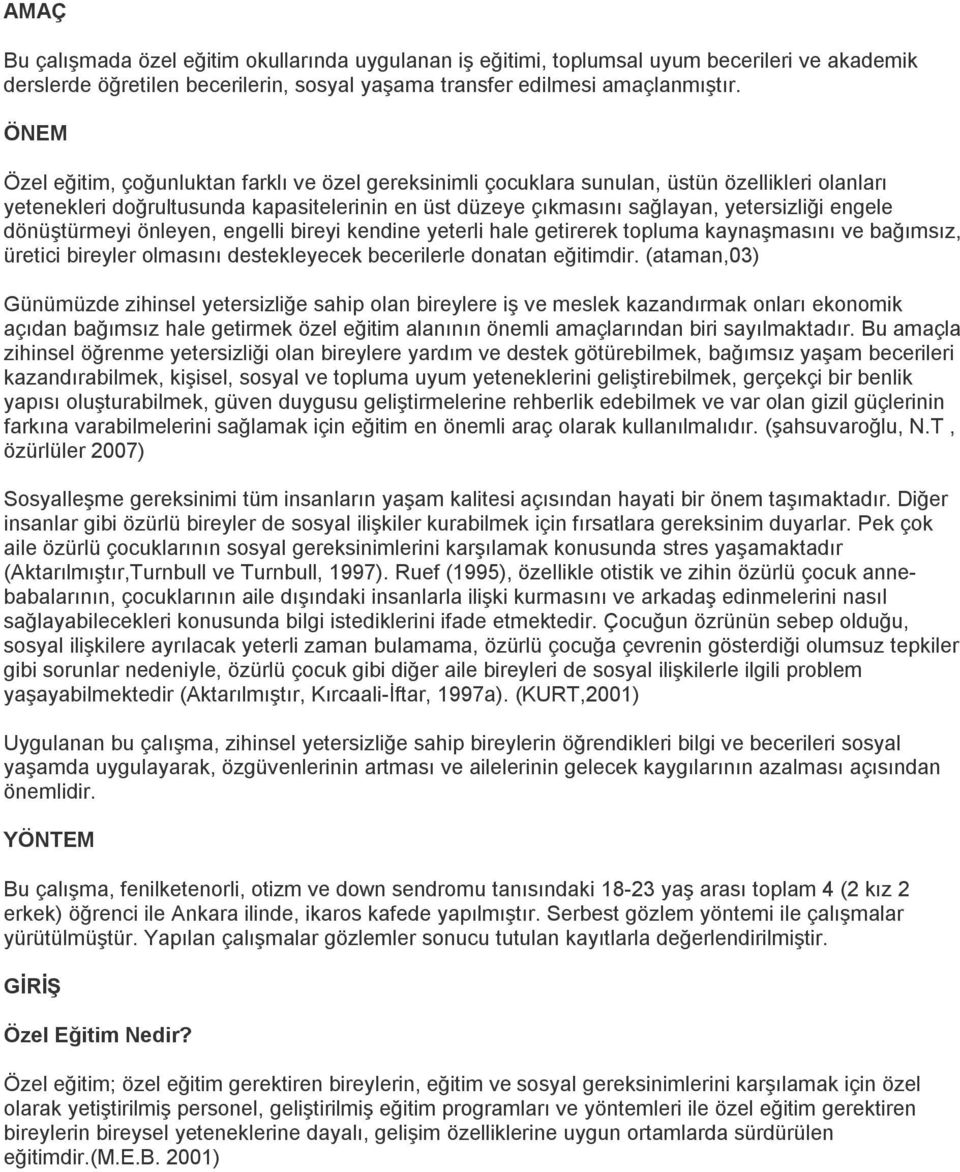 AMAÇ

Bu çalışmada özel eğitim okullarında uygulanan iş eğitimi, toplumsal uyum becerileri ve akademik derslerde öğretilen becerilerin, sosyal yaşama transfer edilmesi amaçlanmıştır.

ÖNEM

Özel eğitim, çoğunluktan farklı ve özel gereksinimli çocuklara sunulan, üstün özellikleri olanları yetenekleri doğrultusunda kapasitelerinin en üst düzeye çıkmasını sağlayan, yetersizliği engele dönüştürmeyi önleyen, engelli bireyi kendine yeterli hale getirerek topluma kaynaşmasını ve bağımsız, üretici bireyler olmasını destekleyecek becerilerle donatan eğitimdir. (ataman,03)

Günümüzde zihinsel yetersizliğe sahip olan bireylere iş ve meslek kazandırmak onları ekonomik açıdan bağımsız hale getirmek özel eğitim alanının önemli amaçlarından biri sayılmaktadır. Bu amaçla zihinsel öğrenme yetersizliği olan bireylere yardım ve destek götürebilmek, bağımsız yaşam becerileri kazandırabilmek, kişisel, sosyal ve topluma uyum yeteneklerini geliştirebilmek, gerçekçi bir benlik yapısı oluşturabilmek, güven duygusu geliştirmelerine rehberlik edebilmek ve var olan gizil güçlerinin farkına varabilmelerini sağlamak için eğitim en önemli araç olarak kullanılmalıdır. (şahsuvaroğlu, N.T , özürlüler 2007)

Sosyalleşme gereksinimi tüm insanların yaşam kalitesi açısından hayati bir önem taşımaktadır. Diğer insanlar gibi özürlü bireyler de sosyal ilişkiler kurabilmek için fırsatlara gereksinim duyarlar. Pek çok aile özürlü çocuklarının sosyal gereksinimlerini karşılamak konusunda stres yaşamaktadır (Aktarılmıştır,Turnbull ve Turnbull, 1997). Ruef (1995), özellikle otistik ve zihin özürlü çocuk anne-babalarının, çocuklarının aile dışındaki insanlarla ilişki kurmasını ve arkadaş edinmelerini nasıl sağlayabilecekleri konusunda bilgi istediklerini ifade etmektedir. Çocuğun özrünün sebep olduğu, sosyal ilişkilere ayrılacak yeterli zaman bulamama, özürlü çocuğa çevrenin gösterdiği olumsuz tepkiler gibi sorunlar nedeniyle, özürlü çocuk gibi diğer aile bireyleri de sosyal ilişkilerle ilgili problem yaşayabilmektedir (Aktarılmıştır, Kırcaali-İftar, 1997a). (KURT,2001)

Uygulanan bu çalışma, zihinsel yetersizliğe sahip bireylerin öğrendikleri bilgi ve becerileri sosyal yaşamda uygulayarak, özgüvenlerinin artması ve ailelerinin gelecek kaygılarının azalması açısından önemlidir.

YÖNTEM

Bu çalışma, fenilketenorli, otizm ve down sendromu tanısındaki 18-23 yaş arası toplam 4 (2 kız 2 erkek) öğrenci ile Ankara ilinde, ikaros kafede yapılmıştır. Serbest gözlem yöntemi ile çalışmalar yürütülmüştür. Yapılan çalışmalar gözlemler sonucu tutulan kayıtlarla değerlendirilmiştir.

GİRİŞ

Özel Eğitim Nedir?

Özel eğitim; özel eğitim gerektiren bireylerin, eğitim ve sosyal gereksinimlerini karşılamak için özel olarak yetiştirilmiş personel, geliştirilmiş eğitim programları ve yöntemleri ile özel eğitim gerektiren bireylerin bireysel yeteneklerine dayalı, gelişim özelliklerine uygun ortamlarda sürdürülen eğitimdir.(M.E.B. 2001)